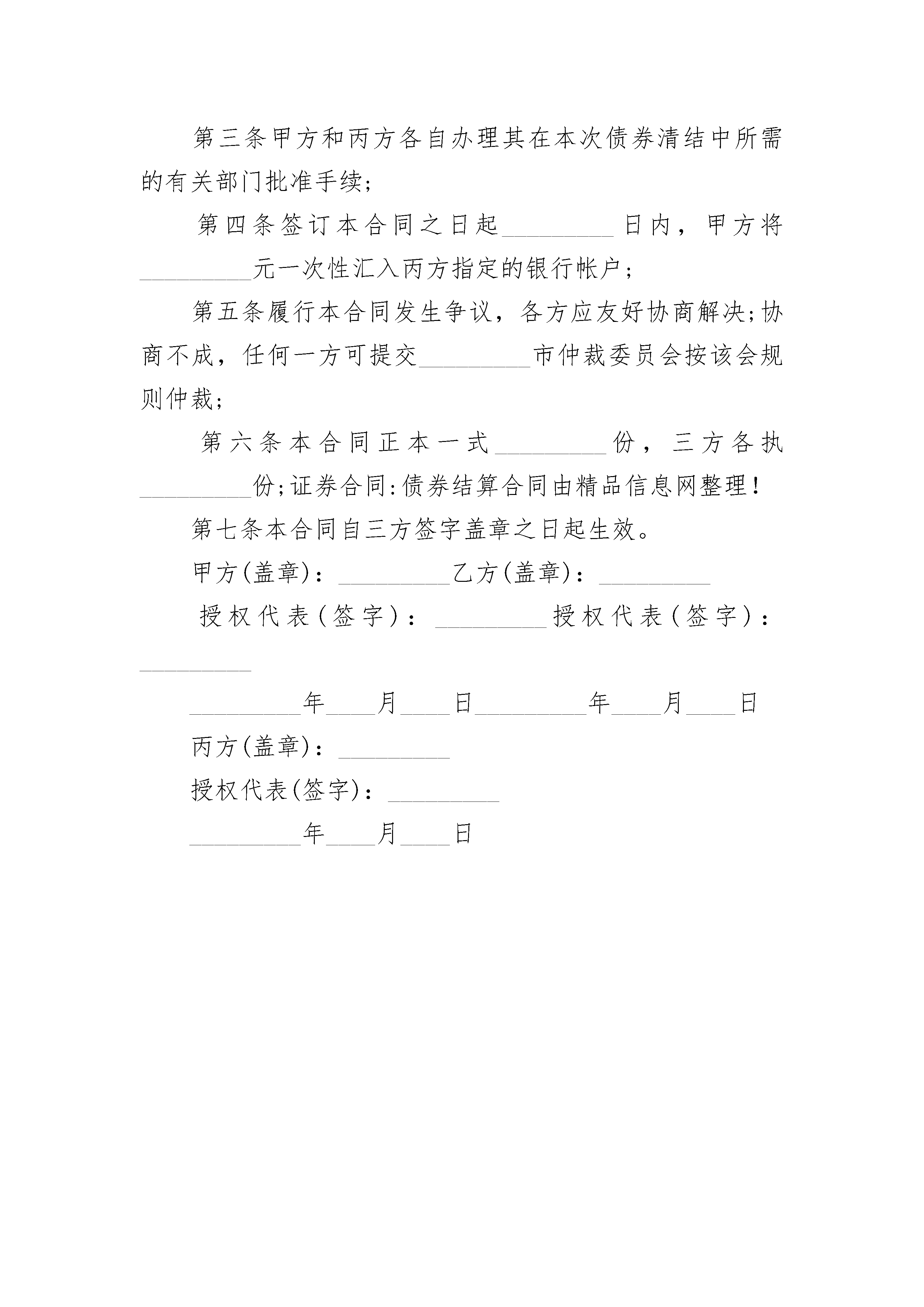 第三条甲方和丙方各自办理其在本次债券清结中所需的有关部门批准手续;

第四条签订本合同之日起_________日内，甲方将_________元一次性汇入丙方指定的银行帐户;

第五条履行本合同发生争议，各方应友好协商解决;协商不成，任何一方可提交_________市仲裁委员会按该会规则仲裁;

第六条本合同正本一式_________份，三方各执_________份;证券合同:债券结算合同由精品信息网整理!

第七条本合同自三方签字盖章之日起生效。

甲方(盖章)：_________乙方(盖章)：_________

授权代表(签字)：_________授权代表(签字)：_________

_________年____月____日_________年____月____日

丙方(盖章)：_________

授权代表(签字)：_________

_________年____月____日